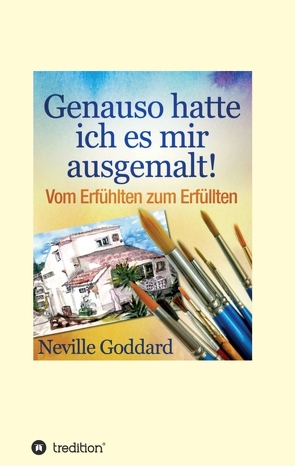 Genauso hatte ich es mir ausgemalt!

Vom Erfühlten zum Erfüllten

Neville Goddard

tredition®